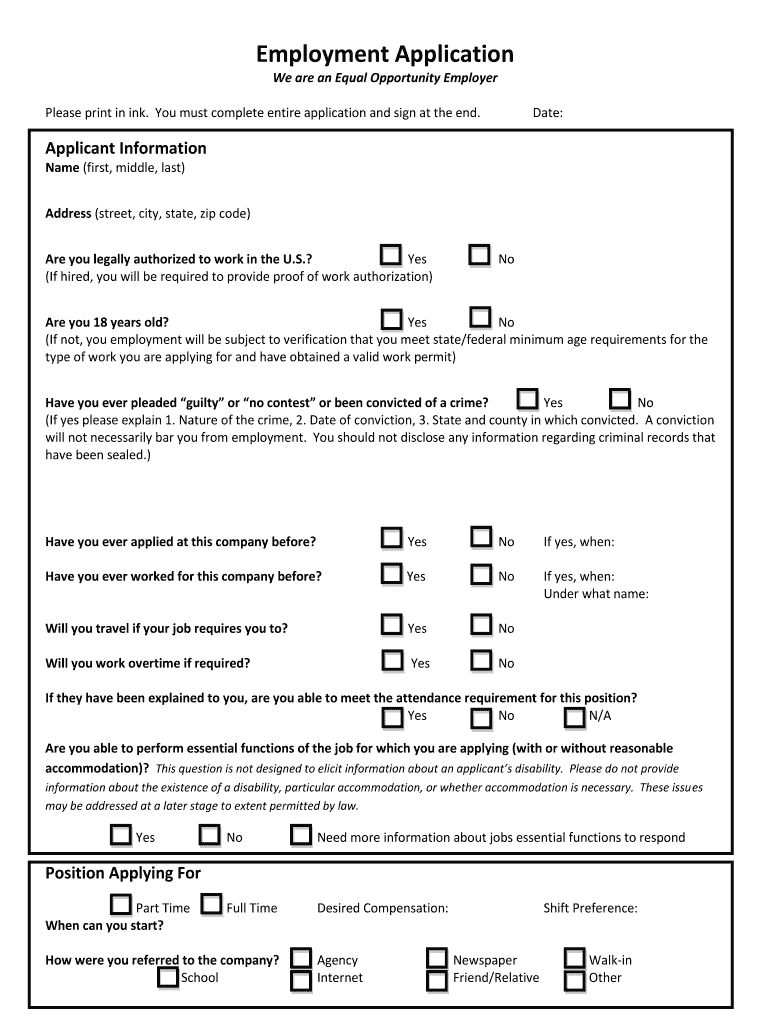 Employment Application
We are an Equal Opportunity Employer

Please print in ink. You must complete entire application and sign at the end. Date:

Applicant Information
Name (first, middle, last)

Address (street, city, state, zip code)

Are you legally authorized to work in the U.S.? Yes No
(If hired, you will be required to provide proof of work authorization)

Are you 18 years old? Yes No
(If not, you employment will be subject to verification that you meet state/federal minimum age requirements for the type of work you are applying for and have obtained a valid work permit)

Have you ever pleaded "guilty" or "no contest" or been convicted of a crime? Yes No
(If yes please explain 1. Nature of the crime, 2. Date of conviction, 3. State and county in which convicted. A conviction will not necessarily bar you from employment. You should not disclose any information regarding criminal records that have been sealed.)

Have you ever applied at this company before? Yes No If yes, when:

Have you ever worked for this company before? Yes No If yes, when:
Under what name:

Will you travel if your job requires you to? Yes No

Will you work overtime if required? Yes No

If they have been explained to you, are you able to meet the attendance requirement for this position?
Yes No N/A

Are you able to perform essential functions of the job for which you are applying (with or without reasonable accommodation)? This question is not designed to elicit information about an applicant's disability. Please do not provide information about the existence of a disability, particular accommodation, or whether accommodation is necessary. These issues may be addressed at a later stage to extent permitted by law.

Yes No Need more information about jobs essential functions to respond

Position Applying For

Part Time Full Time Desired Compensation: Shift Preference:
When can you start?

How were you referred to the company? Agency Newspaper Walk-in
School Internet Friend/Relative Other